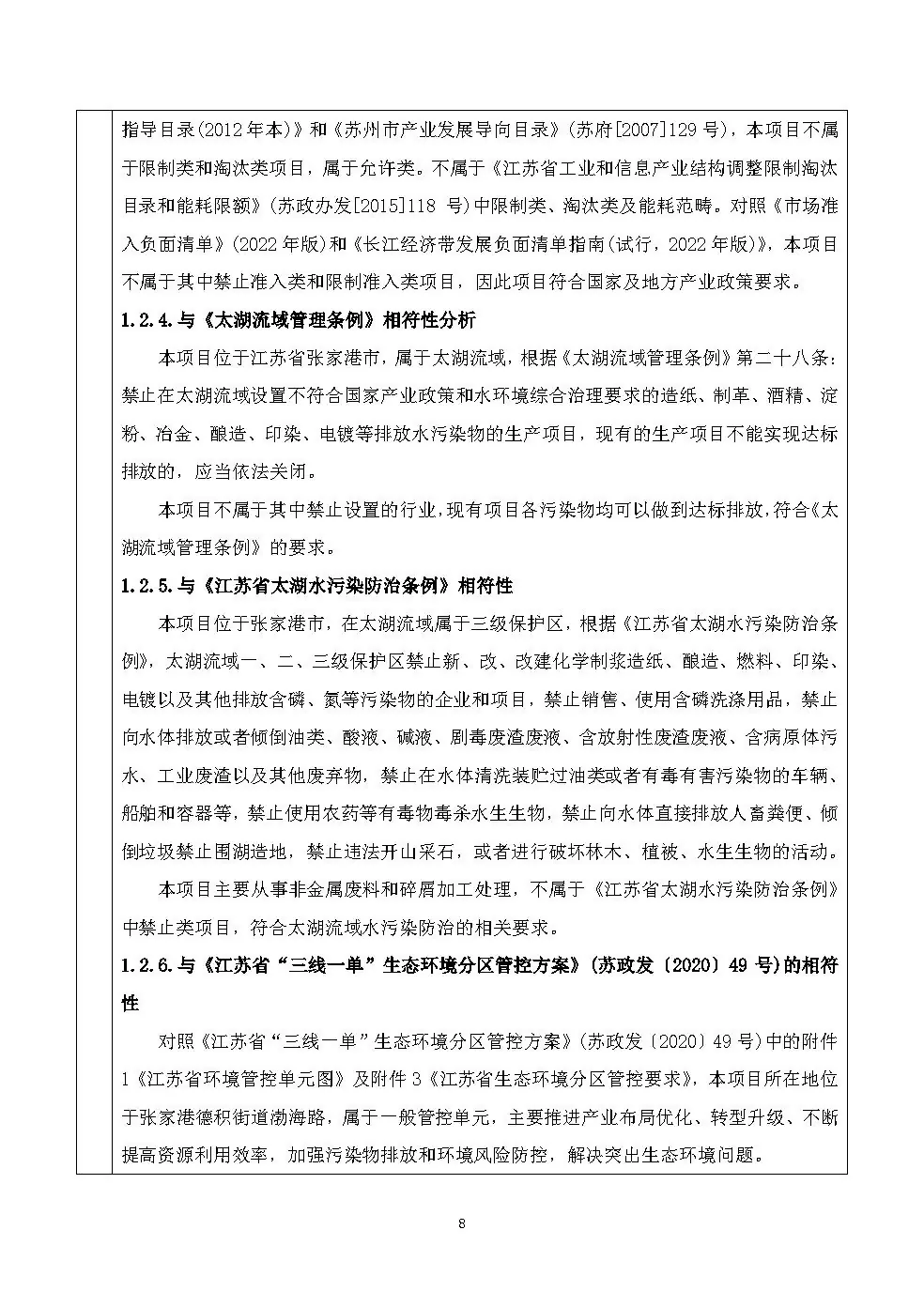 指导目录(2012年本)》和《苏州市产业发展导向目录》(苏府[2007]129号)，本项目不属于限制类和淘汰类项目，属于允许类。不属于《江苏省工业和信息产业结构调整限制淘汰目录和能耗限额》(苏政办发[2015]118号)中限制类、淘汰类及能耗范畴。对照《市场准入负面清单》(2022年版)和《长江经济带发展负面清单指南(试行，2022年版)》，本项目不属于其中禁止准入类和限制准入类项目，因此项目符合国家及地方产业政策要求。

1.2.4.与《太湖流域管理条例》相符性分析

本项目位于江苏省张家港市，属于太湖流域，根据《太湖流域管理条例》第二十八条：禁止在太湖流域设置不符合国家产业政策和水环境综合治理要求的造纸、制革、酒精、淀粉、冶金、酿造、印染、电镀等排放水污染物的生产项目，现有的生产项目不能实现达标排放的，应当依法关闭。

本项目不属于其中禁止设置的行业，现有项目各污染物均可以做到达标排放，符合《太湖流域管理条例》的要求。

1.2.5.与《江苏省太湖水污染防治条例》相符性

本项目位于张家港市，在太湖流域属于三级保护区，根据《江苏省太湖水污染防治条例》，太湖流域一、二、三级保护区禁止新、改、改建化学制浆造纸、酿造、燃料、印染、电镀以及其他排放含磷、氮等污染物的企业和项目，禁止销售、使用含磷洗涤用品，禁止向水体排放或者倾倒油类、酸液、碱液、剧毒废渣废液、含放射性废渣废液、含病原体污水、工业废渣以及其他废弃物，禁止在水体清洗装贮过油类或者有毒有害污染物的车辆、船舶和容器等，禁止使用农药等有毒物毒杀水生生物，禁止向水体直接排放人畜粪便、倾倒垃圾禁止围湖造地，禁止违法开山采石，或者进行破坏林木、植被、水生生物的活动。

本项目主要从事非金属废料和碎屑加工处理，不属于《江苏省太湖水污染防治条例》中禁止类项目，符合太湖流域水污染防治的相关要求。

1.2.6.与《江苏省“三线一单”生态环境分区管控方案》(苏政发〔2020〕49号)的相符性

对照《江苏省“三线一单”生态环境分区管控方案》(苏政发〔2020〕49号)中的附件1《江苏省环境管控单元图》及附件3《江苏省生态环境分区管控要求》，本项目所在地位于张家港德积街道渤海路，属于一般管控单元，主要推进产业布局优化、转型升级、不断提高资源利用效率，加强污染物排放和环境风险防控，解决突出生态环境问题。

8